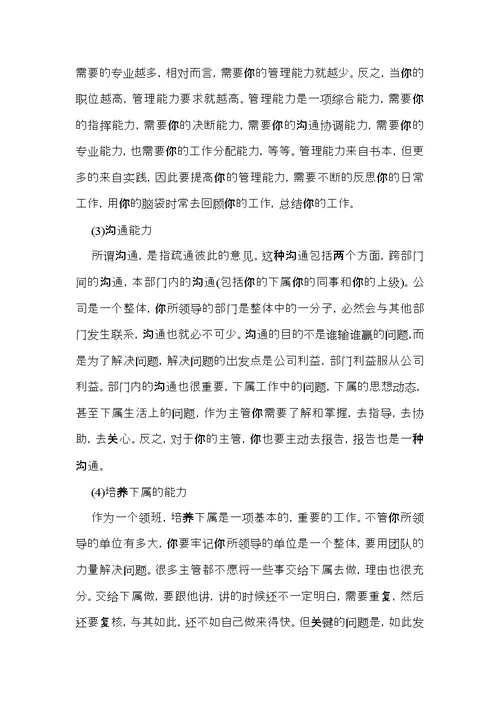 需要的专业越多，相对而言，需要你的管理能力就越少。反之，当你的职位越高，管理能力要求就越高。管理能力是一项综合能力，需要你的指挥能力，需要你的决断能力，需要你的沟通协调能力，需要你的专业能力，也需要你的工作分配能力，等等。管理能力来自书本，但更多的来自实践，因此要提高你的管理能力，需要不断的反思你的日常工作，用你的脑袋时常去回顾你的工作，总结你的工作。

(3)沟通能力

所谓沟通，是指疏通彼此的意见。这种沟通包括两个方面，跨部门间的沟通，本部门内的沟通(包括你的下属你的同事和你的上级)。公司是一个整体，你所领导的部门是整体中的一分子，必然会与其他部门发生联系，沟通也就必不可少。沟通的目的不是谁输谁赢的问题,而是为了解决问题，解决问题的出发点是公司利益，部门利益服从公司利益。部门内的沟通也很重要，下属工作中的问题，下属的思想动态，甚至下属生活上的问题，作为主管你需要了解和掌握，去指导，去协助，去关心。反之，对于你的主管，你也要主动去报告，报告也是一种沟通。

(4)培养下属的能力

作为一个领班，培养下属是一项基本的，重要的工作。不管你所领导的单位有多大，你要牢记你所领导的单位是一个整体，要用团队的力量解决问题。很多主管都不愿将一些事交给下属去做，理由也很充分。交给下属做，要跟他讲，讲的时候还不一定明白，需要重复，然后还要复核，与其如此，还不如自己做来得快。但关键的问题是，如此发